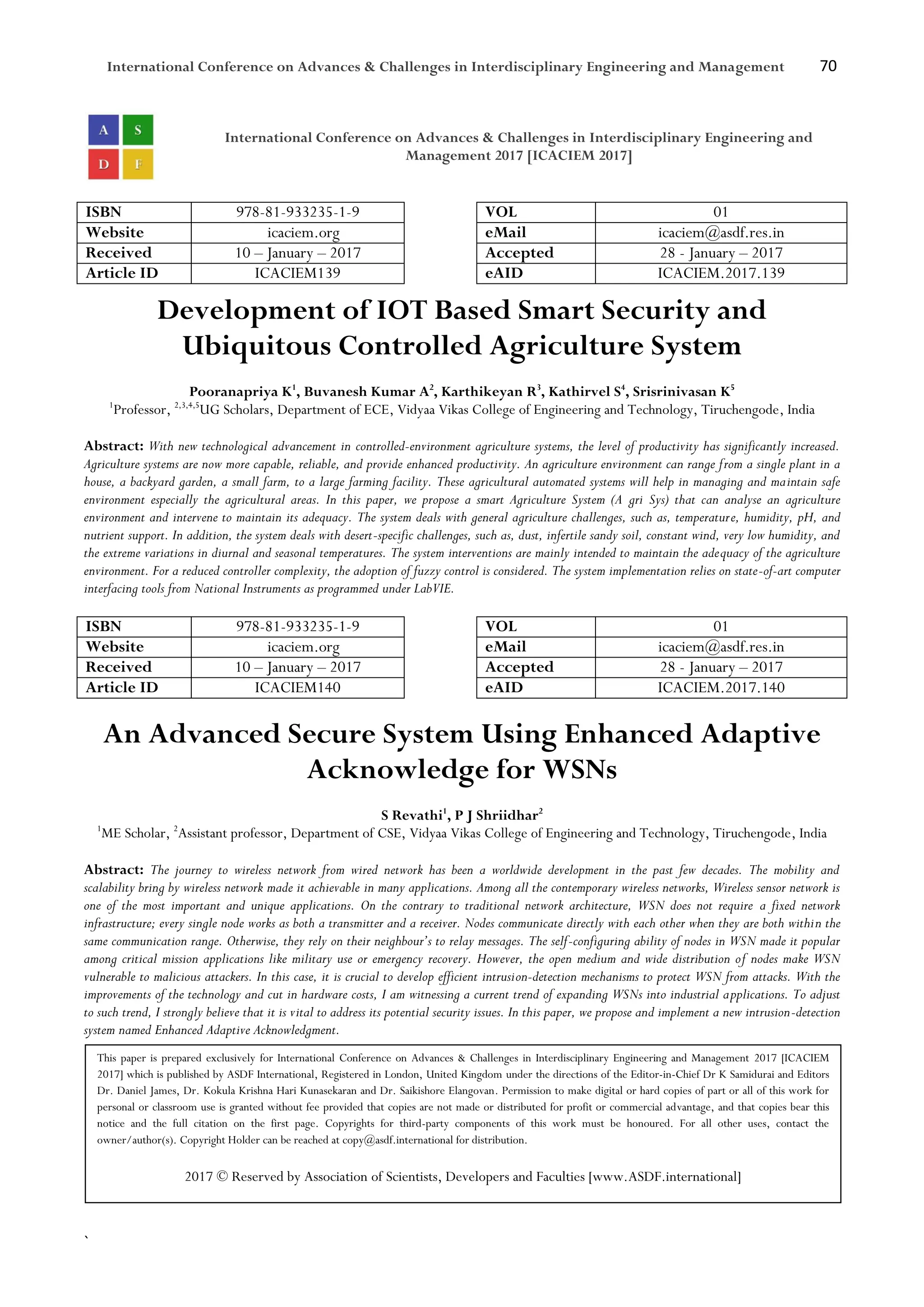 International Conference on Advances & Challenges in Interdisciplinary Engineering and Management 70

A S
D F

International Conference on Advances & Challenges in Interdisciplinary Engineering and Management 2017 [ICACIEM 2017]

| ISBN | 978-81-933235-1-9 |
|---|---|
| Website | icaciem.org |
| Received | 10 – January – 2017 |
| Article ID | ICACIEM139 |

| VOL | 01 |
|---|---|
| eMail | icaciem@asdf.res.in |
| Accepted | 28 - January – 2017 |
| eAID | ICACIEM.2017.139 |

Development of IOT Based Smart Security and Ubiquitous Controlled Agriculture System

Pooranapriya K$^1$, Buvanesh Kumar A$^2$, Karthikeyan R$^3$, Kathirvel S$^4$, Srisrinivasan K$^5$
$^1$Professor, $^{2,3,4,5}$UG Scholars, Department of ECE, Vidyaa Vikas College of Engineering and Technology, Tiruchengode, India

Abstract: With new technological advancement in controlled-environment agriculture systems, the level of productivity has significantly increased. Agriculture systems are now more capable, reliable, and provide enhanced productivity. An agriculture environment can range from a single plant in a house, a backyard garden, a small farm, to a large farming facility. These agricultural automated systems will help in managing and maintain safe environment especially the agricultural areas. In this paper, we propose a smart Agriculture System (A gri Sys) that can analyse an agriculture environment and intervene to maintain its adequacy. The system deals with general agriculture challenges, such as, temperature, humidity, pH, and nutrient support. In addition, the system deals with desert-specific challenges, such as, dust, infertile sandy soil, constant wind, very low humidity, and the extreme variations in diurnal and seasonal temperatures. The system interventions are mainly intended to maintain the adequacy of the agriculture environment. For a reduced controller complexity, the adoption of fuzzy control is considered. The system implementation relies on state-of-art computer interfacing tools from National Instruments as programmed under LabVIE.

| ISBN | 978-81-933235-1-9 |
|---|---|
| Website | icaciem.org |
| Received | 10 – January – 2017 |
| Article ID | ICACIEM140 |

| VOL | 01 |
|---|---|
| eMail | icaciem@asdf.res.in |
| Accepted | 28 - January – 2017 |
| eAID | ICACIEM.2017.140 |

An Advanced Secure System Using Enhanced Adaptive Acknowledge for WSNs

S Revathi$^1$, P J Shriidhar$^2$
$^1$ME Scholar, $^2$Assistant professor, Department of CSE, Vidyaa Vikas College of Engineering and Technology, Tiruchengode, India

Abstract: The journey to wireless network from wired network has been a worldwide development in the past few decades. The mobility and scalability bring by wireless network made it achievable in many applications. Among all the contemporary wireless networks, Wireless sensor network is one of the most important and unique applications. On the contrary to traditional network architecture, WSN does not require a fixed network infrastructure; every single node works as both a transmitter and a receiver. Nodes communicate directly with each other when they are both within the same communication range. Otherwise, they rely on their neighbour's to relay messages. The self-configuring ability of nodes in WSN made it popular among critical mission applications like military use or emergency recovery. However, the open medium and wide distribution of nodes make WSN vulnerable to malicious attackers. In this case, it is crucial to develop efficient intrusion-detection mechanisms to protect WSN from attacks. With the improvements of the technology and cut in hardware costs, I am witnessing a current trend of expanding WSNs into industrial applications. To adjust to such trend, I strongly believe that it is vital to address its potential security issues. In this paper, we propose and implement a new intrusion-detection system named Enhanced Adaptive Acknowledgment.

This paper is prepared exclusively for International Conference on Advances & Challenges in Interdisciplinary Engineering and Management 2017 [ICACIEM 2017] which is published by ASDF International, Registered in London, United Kingdom under the directions of the Editor-in-Chief Dr K Samidurai and Editors Dr. Daniel James, Dr. Kokula Krishna Hari Kunasekaran and Dr. Saikishore Elangovan. Permission to make digital or hard copies of part or all of this work for personal or classroom use is granted without fee provided that copies are not made or distributed for profit or commercial advantage, and that copies bear this notice and the full citation on the first page. Copyrights for third-party components of this work must be honoured. For all other uses, contact the owner/author(s). Copyright Holder can be reached at copy@asdf.international for distribution.

2017 © Reserved by Association of Scientists, Developers and Faculties [www.ASDF.international]

`